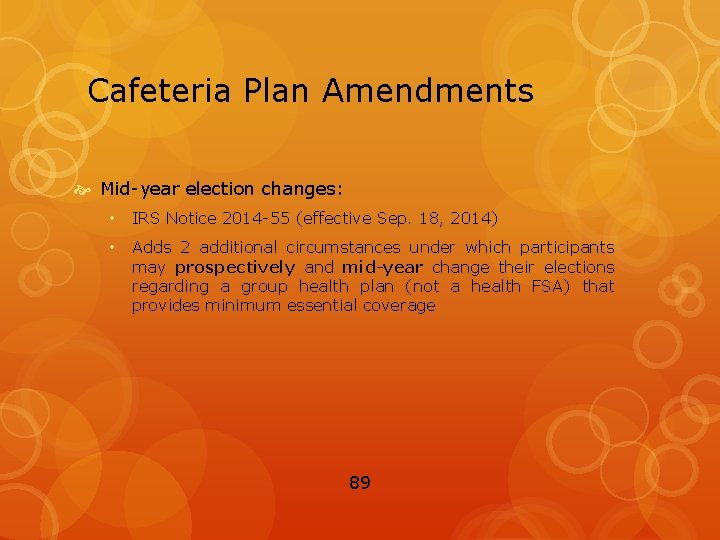 Cafeteria Plan Amendments

Mid-year election changes:

• IRS Notice 2014-55 (effective Sep. 18, 2014)

• Adds 2 additional circumstances under which participants may prospectively and mid-year change their elections regarding a group health plan (not a health FSA) that provides minimum essential coverage

89